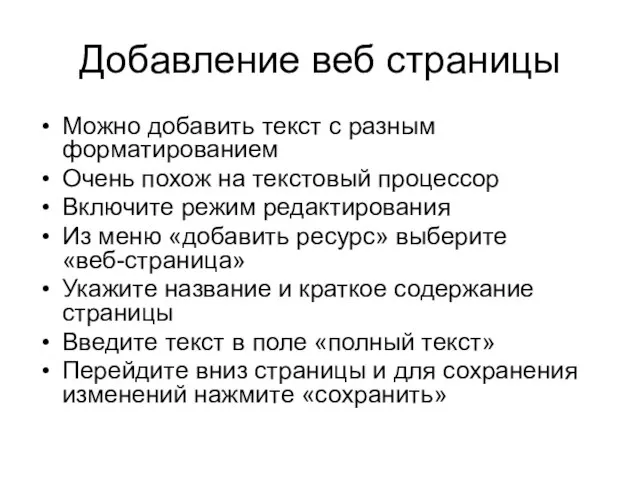 Добавление веб страницы

• Можно добавить текст с разным форматированием
• Очень похож на текстовый процессор
• Включите режим редактирования
• Из меню «добавить ресурс» выберите «веб-страница»
• Укажите название и краткое содержание страницы
• Введите текст в поле «полный текст»
• Перейдите вниз страницы и для сохранения изменений нажмите «сохранить»